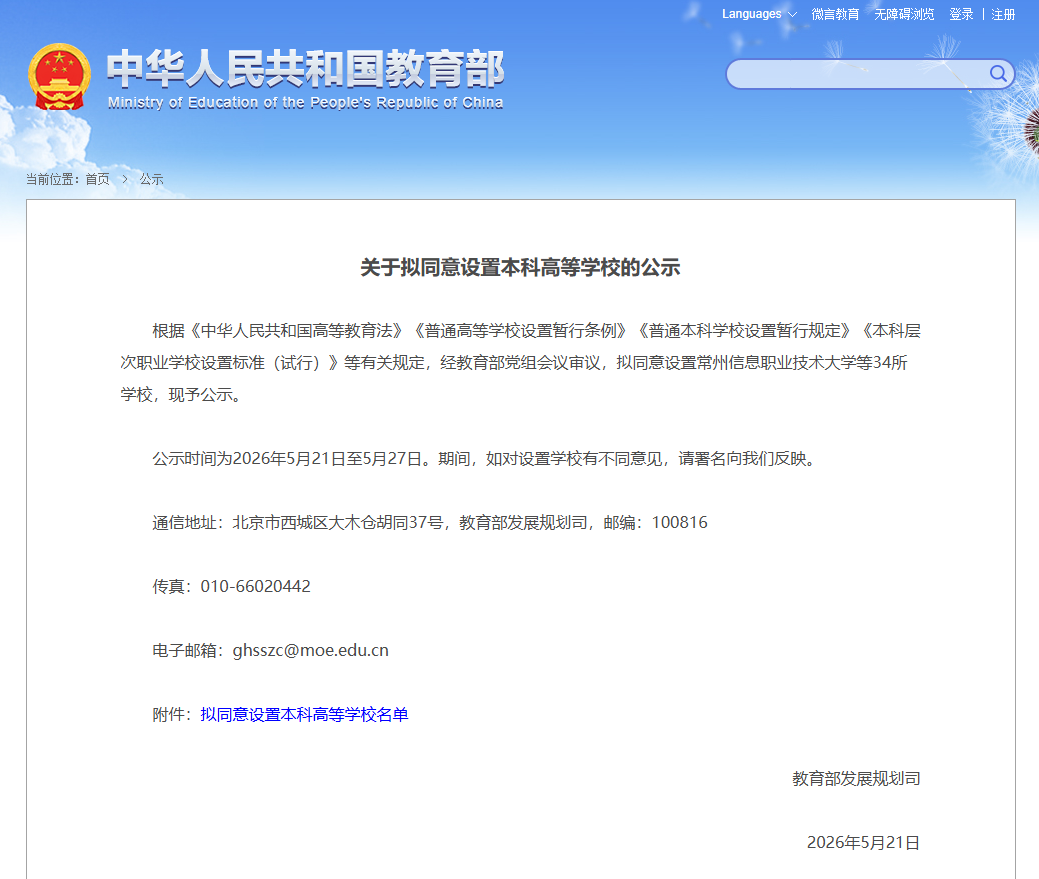 Languages 微言教育 无障碍浏览 登录 | 注册

中华人民共和国教育部
Ministry of Education of the People's Republic of China

当前位置：首页 > 公示

关于拟同意设置本科高等学校的公示

根据《中华人民共和国高等教育法》《普通高等学校设置暂行条例》《普通本科学校设置暂行规定》《本科层次职业学校设置标准（试行）》等有关规定，经教育部党组会议审议，拟同意设置常州信息职业技术大学等34所学校，现予公示。

公示时间为2026年5月21日至5月27日。期间，如对设置学校有不同意见，请署名向我们反映。

通信地址：北京市西城区大木仓胡同37号，教育部发展规划司，邮编：100816

传真：010-66020442

电子邮箱：ghsszc@moe.edu.cn

附件：拟同意设置本科高等学校名单

教育部发展规划司

2026年5月21日